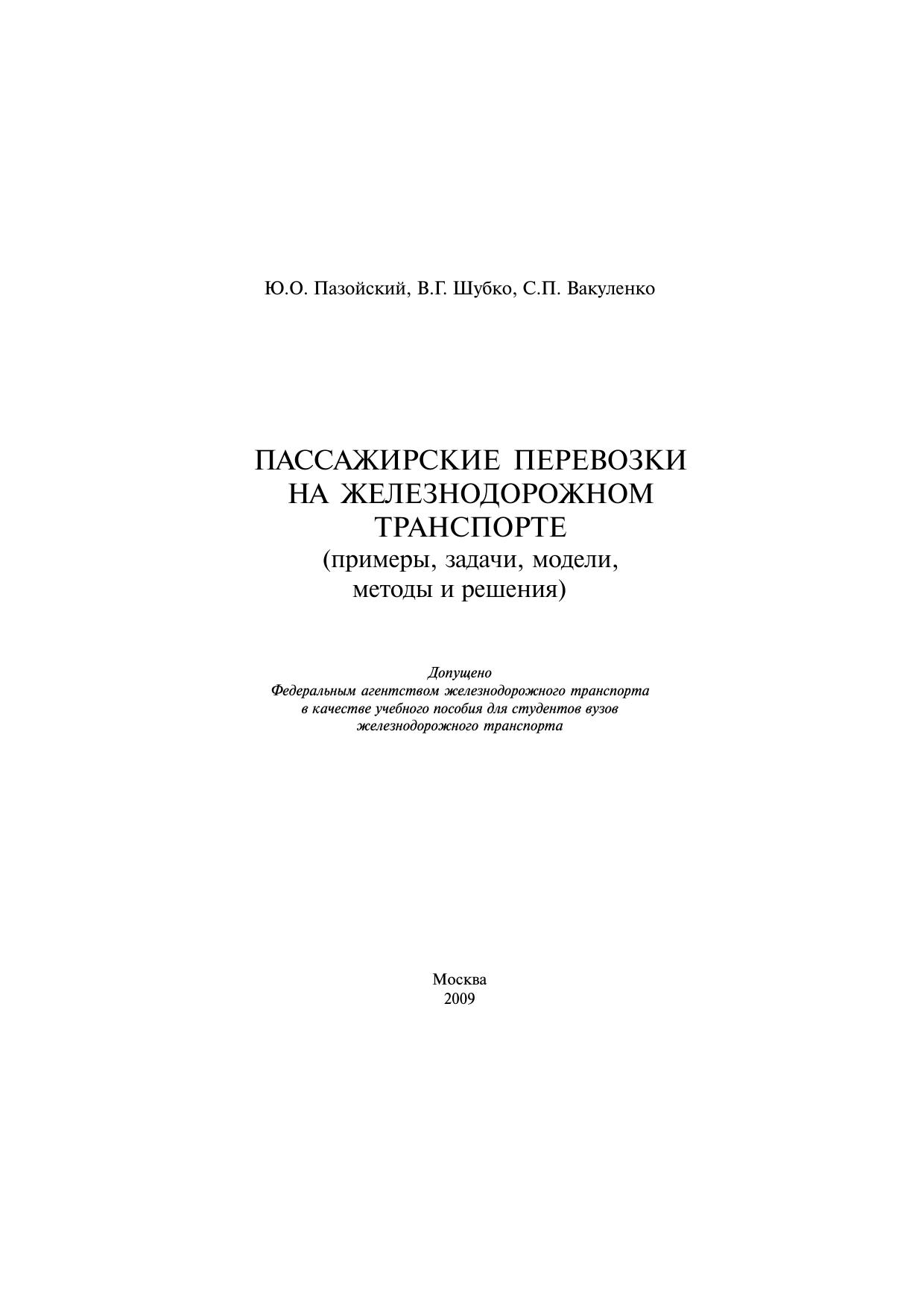 Ю.О. Пазойский, В.Г. Шубко, С.П. Вакуленко

ПАССАЖИРСКИЕ ПЕРЕВОЗКИ НА ЖЕЛЕЗНОДОРОЖНОМ ТРАНСПОРТЕ
(примеры, задачи, модели, методы и решения)

Допущено
Федеральным агентством железнодорожного транспорта в качестве учебного пособия для студентов вузов железнодорожного транспорта

Москва
2009